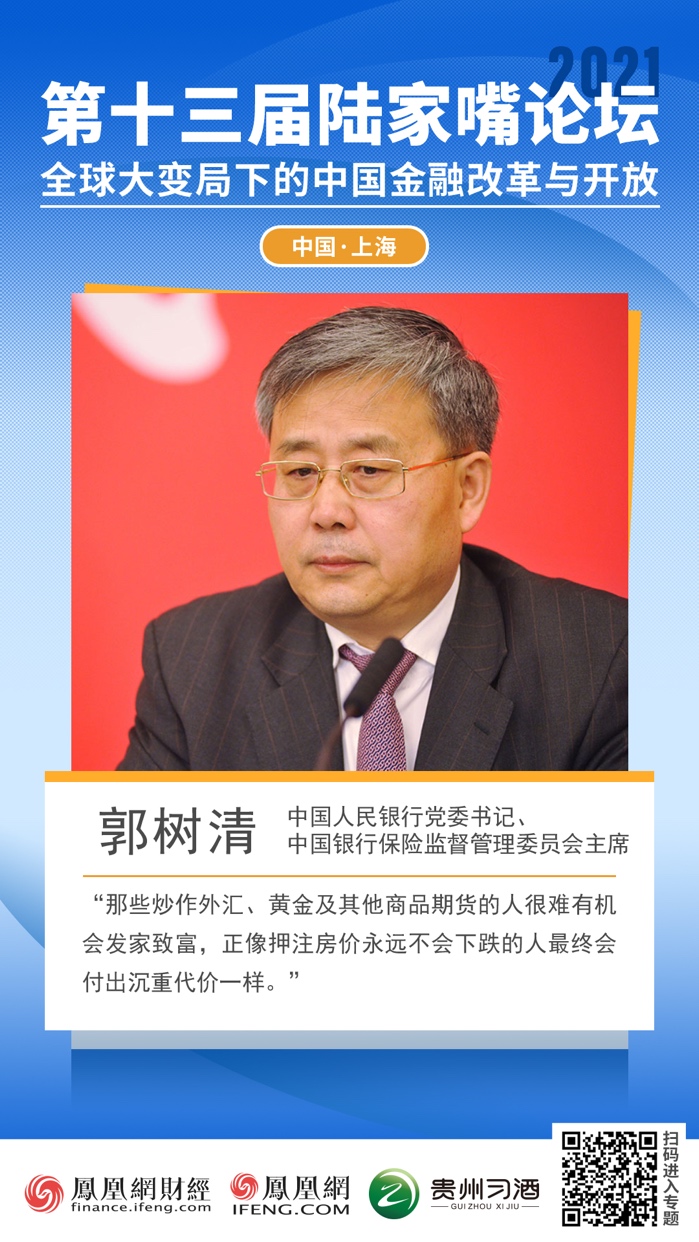 2021
第十三届陆家嘴论坛
全球大变局下的中国金融改革与开放
中国·上海

郭树清
中国人民银行党委书记、
中国银行保险监督管理委员会主席

“那些炒作外汇、黄金及其他商品期货的人很难有机会发家致富，正像押注房价永远不会下跌的人最终会付出沉重代价一样。”

鳳凰網財經
finance.ifeng.com
鳳凰網
IFENG.COM
贵州习酒
GUIZHOU XIJIU
扫码进入专题